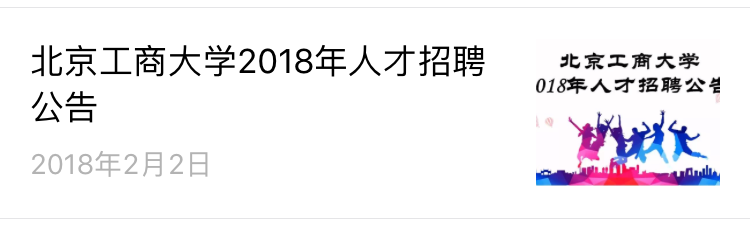 北京工商大学2018年人才招聘公告

2018年2月2日

北京工商大学
018年人才招聘公告